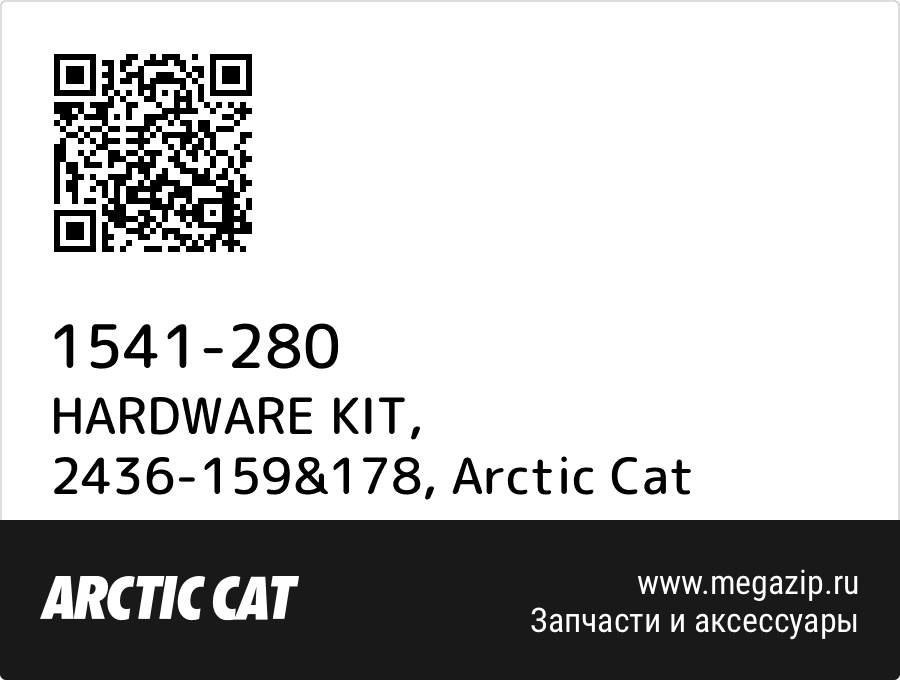 1541-280
HARDWARE KIT, 2436-159&178, Arctic Cat

ARCTIC CAT

www.megazip.ru
Запчасти и аксессуары